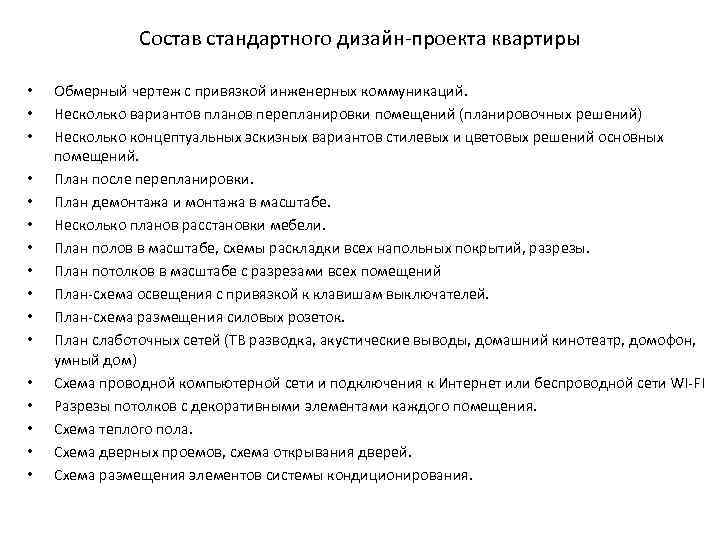 Состав стандартного дизайн-проекта квартиры

• Обмерный чертеж с привязкой инженерных коммуникаций.
• Несколько вариантов планов перепланировки помещений (планировочных решений)
• Несколько концептуальных эскизных вариантов стилевых и цветовых решений основных помещений.
• План после перепланировки.
• План демонтажа и монтажа в масштабе.
• Несколько планов расстановки мебели.
• План полов в масштабе, схемы раскладки всех напольных покрытий, разрезы.
• План потолков в масштабе с разрезами всех помещений
• План-схема освещения с привязкой к клавишам выключателей.
• План-схема размещения силовых розеток.
• План слаботочных сетей (ТВ разводка, акустические выводы, домашний кинотеатр, домофон, умный дом)
• Схема проводной компьютерной сети и подключения к Интернет или беспроводной сети WI-FI
• Разрезы потолков с декоративными элементами каждого помещения.
• Схема теплого пола.
• Схема дверных проемов, схема открывания дверей.
• Схема размещения элементов системы кондиционирования.